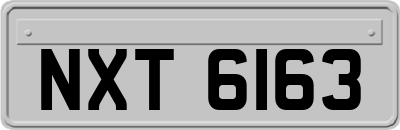 NXT 6163